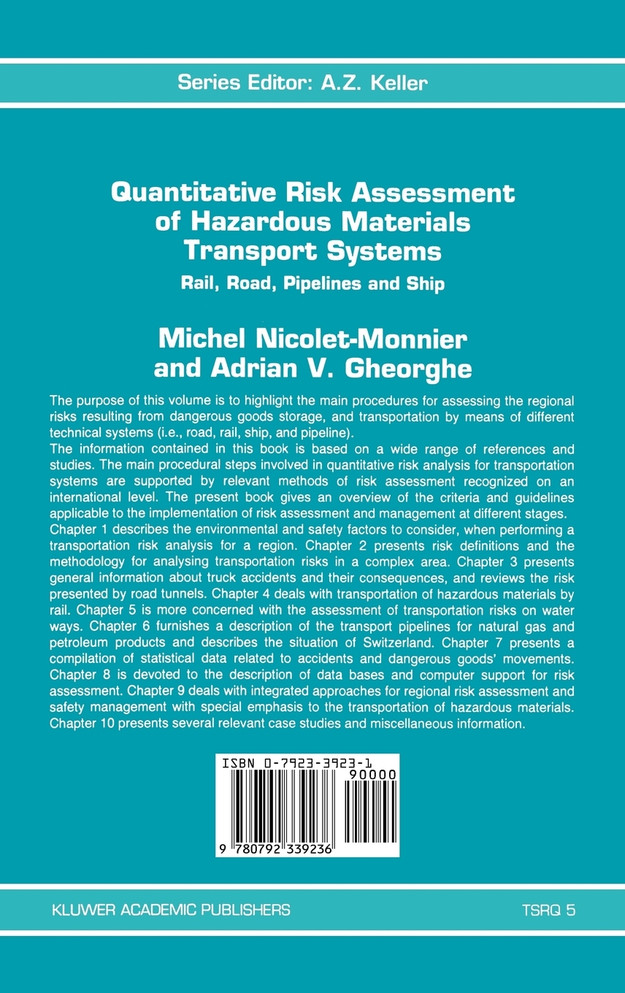 Series Editor: A.Z. Keller

Quantitative Risk Assessment of Hazardous Materials Transport Systems

Rail, Road, Pipelines and Ship

Michel Nicolet-Monnier and Adrian V. Gheorghe

The purpose of this volume is to highlight the main procedures for assessing the regional risks resulting from dangerous goods storage, and transportation by means of different technical systems (i.e., road, rail, ship, and pipeline).
The information contained in this book is based on a wide range of references and studies. The main procedural steps involved in quantitative risk analysis for transportation systems are supported by relevant methods of risk assessment recognized on an international level. The present book gives an overview of the criteria and guidelines applicable to the implementation of risk assessment and management at different stages.
Chapter 1 describes the environmental and safety factors to consider, when performing a transportation risk analysis for a region. Chapter 2 presents risk definitions and the methodology for analysing transportation risks in a complex area. Chapter 3 presents general information about truck accidents and their consequences, and reviews the risk presented by road tunnels. Chapter 4 deals with transportation of hazardous materials by rail. Chapter 5 is more concerned with the assessment of transportation risks on water ways. Chapter 6 furnishes a description of the transport pipelines for natural gas and petroleum products and describes the situation of Switzerland. Chapter 7 presents a compilation of statistical data related to accidents and dangerous goods' movements. Chapter 8 is devoted to the description of data bases and computer support for risk assessment. Chapter 9 deals with integrated approaches for regional risk assessment and safety management with special emphasis to the transportation of hazardous materials. Chapter 10 presents several relevant case studies and miscellaneous information.

ISBN 0-7923-3923-1
90000
9 780792 339236

KLUWER ACADEMIC PUBLISHERS

TSRQ 5